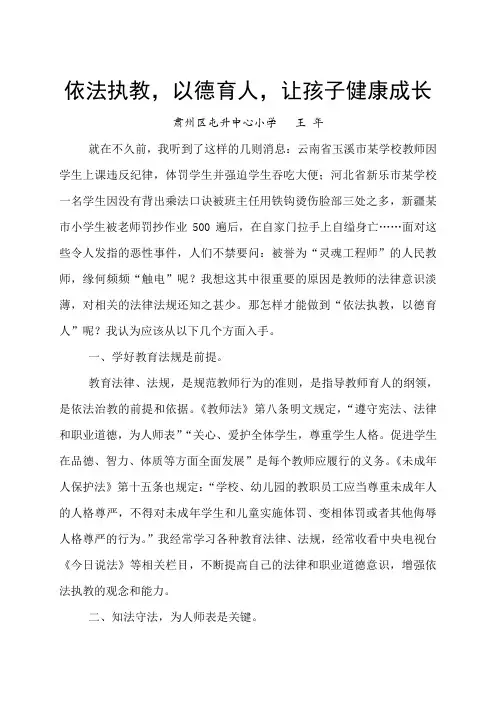 依法执教，以德育人，让孩子健康成长

肃州区屯升中心小学　　王　年

就在不久前，我听到了这样的几则消息：云南省玉溪市某学校教师因学生上课违反纪律，体罚学生并强迫学生吞吃大便；河北省新乐市某学校一名学生因没有背出乘法口诀被班主任用铁钩烫伤脸部三处之多，新疆某市小学生被老师罚抄作业 500 遍后，在自家门拉手上自缢身亡……面对这些令人发指的恶性事件，人们不禁要问：被誉为“灵魂工程师”的人民教师，缘何频频“触电”呢？我想这其中很重要的原因是教师的法律意识淡薄，对相关的法律法规还知之甚少。那怎样才能做到“依法执教，以德育人”呢？我认为应该从以下几个方面入手。

一、学好教育法规是前提。

教育法律、法规，是规范教师行为的准则，是指导教师育人的纲领，是依法治教的前提和依据。《教师法》第八条明文规定，“遵守宪法、法律和职业道德，为人师表”“关心、爱护全体学生，尊重学生人格。促进学生在品德、智力、体质等方面全面发展”是每个教师应履行的义务。《未成年人保护法》第十五条也规定：“学校、幼儿园的教职员工应当尊重未成年人的人格尊严，不得对未成年学生和儿童实施体罚、变相体罚或者其他侮辱人格尊严的行为。”我经常学习各种教育法律、法规，经常收看中央电视台《今日说法》等相关栏目，不断提高自己的法律和职业道德意识，增强依法执教的观念和能力。

二、知法守法，为人师表是关键。